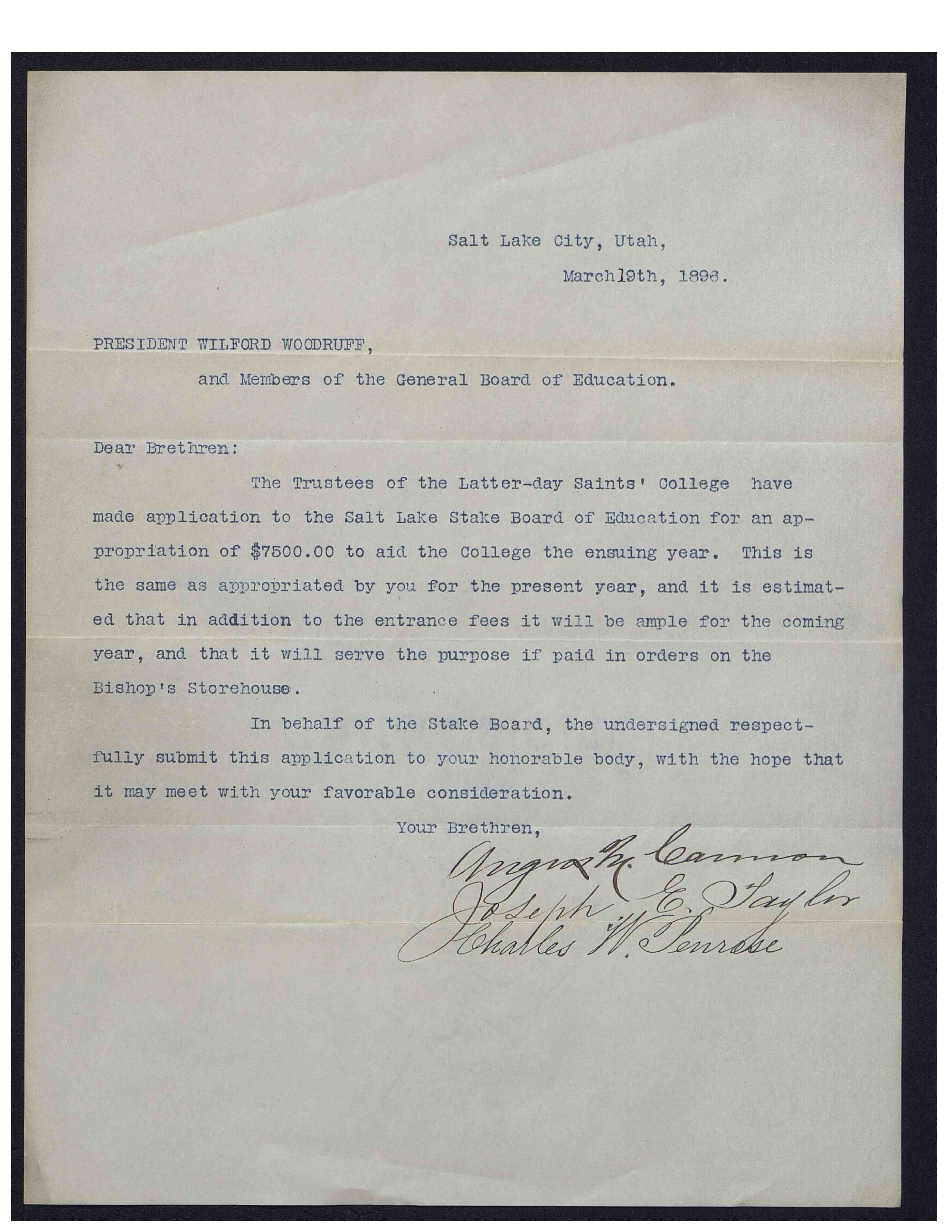 Salt Lake City, Utah,

March19th, 1896.

PRESIDENT WILFORD WOODRUFF,

and Members of the General Board of Education.

Dear Brethren:

The Trustees of the Latter-day Saints' College have made application to the Salt Lake Stake Board of Education for an appropriation of $7500.00 to aid the College the ensuing year. This is the same as appropriated by you for the present year, and it is estimated that in addition to the entrance fees it will be ample for the coming year, and that it will serve the purpose if paid in orders on the Bishop's Storehouse.

In behalf of the Stake Board, the undersigned respectfully submit this application to your honorable body, with the hope that it may meet with your favorable consideration.

Your Brethren,

Angus M. Cannon
Joseph E. Taylor
Charles W. Penrose